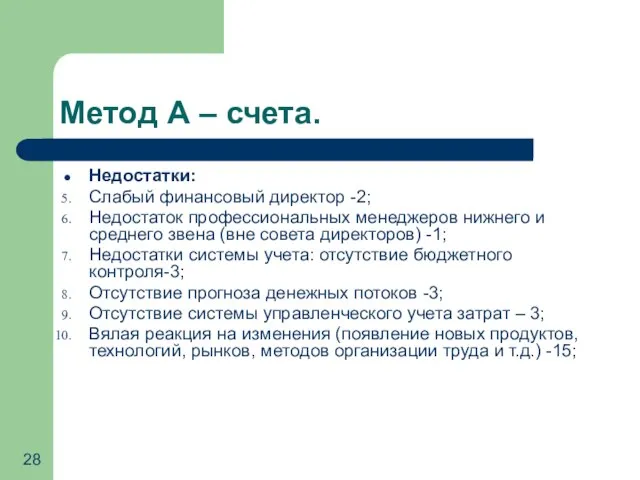 Метод А – счета.

- Недостатки:

5. Слабый финансовый директор -2;
6. Недостаток профессиональных менеджеров нижнего и среднего звена (вне совета директоров) -1;
7. Недостатки системы учета: отсутствие бюджетного контроля-3;
8. Отсутствие прогноза денежных потоков -3;
9. Отсутствие системы управленческого учета затрат – 3;
10. Вялая реакция на изменения (появление новых продуктов, технологий, рынков, методов организации труда и т.д.) -15;

28